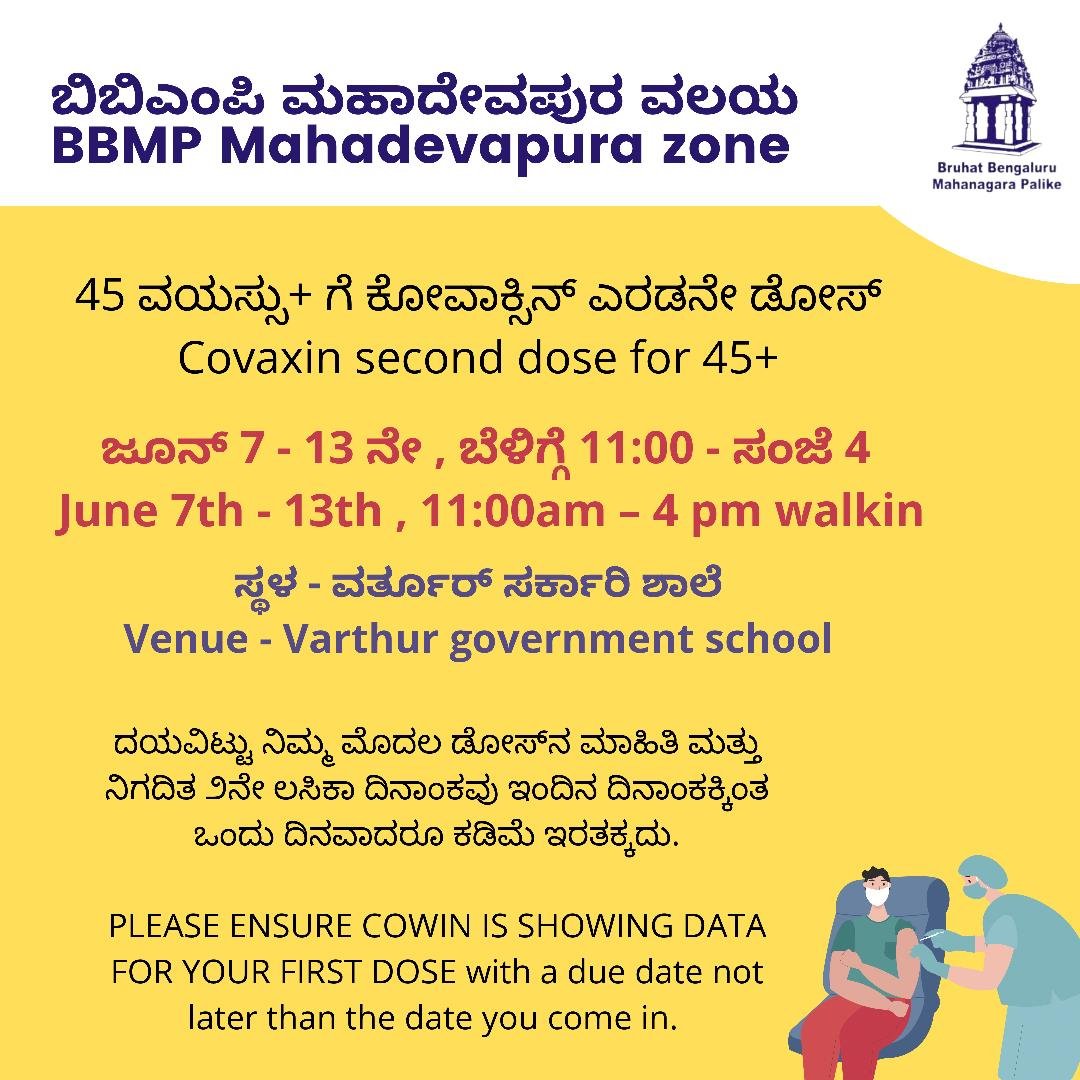 ಬಿಬಿಎಂಪಿ ಮಹಾದೇವಪುರ ವಲಯ
BBMP Mahadevapura zone

Bruhat Bengaluru Mahanagara Palike

45 ವಯಸ್ಸು+ ಗೆ ಕೋವಾಕ್ಸಿನ್ ಎರಡನೇ ಡೋಸ್
Covaxin second dose for 45+

ಜೂನ್ 7 - 13 ನೇ , ಬೆಳಿಗ್ಗೆ 11:00 - ಸಂಜೆ 4
June 7th - 13th , 11:00am – 4 pm walkin

ಸ್ಥಳ - ವರ್ತೂರ್ ಸರ್ಕಾರಿ ಶಾಲೆ
Venue - Varthur government school

ದಯವಿಟ್ಟು ನಿಮ್ಮ ಮೊದಲ ಡೋಸ್‌ನ ಮಾಹಿತಿ ಮತ್ತು ನಿಗದಿತ ೨ನೇ ಲಸಿಕಾ ದಿನಾಂಕವು ಇಂದಿನ ದಿನಾಂಕಕ್ಕಿಂತ ಒಂದು ದಿನವಾದರೂ ಕಡಿಮೆ ಇರತಕ್ಕದು.

PLEASE ENSURE COWIN IS SHOWING DATA FOR YOUR FIRST DOSE with a due date not later than the date you come in.